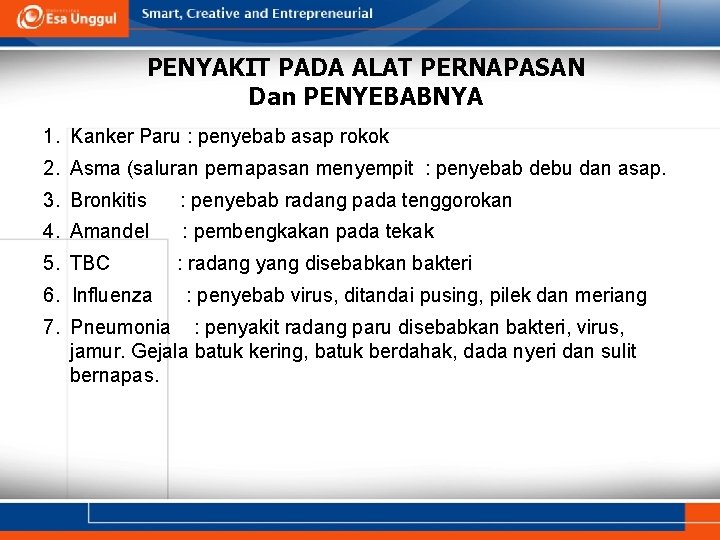 Esa Unggul

Smart, Creative and Entrepreneurial

PENYAKIT PADA ALAT PERNAPASAN
Dan PENYEBABNYA

1. Kanker Paru : penyebab asap rokok
2. Asma (saluran pernapasan menyempit : penyebab debu dan asap.
3. Bronkitis : penyebab radang pada tenggorokan
4. Amandel : pembengkakan pada tekak
5. TBC : radang yang disebabkan bakteri
6. Influenza : penyebab virus, ditandai pusing, pilek dan meriang
7. Pneumonia : penyakit radang paru disebabkan bakteri, virus, jamur. Gejala batuk kering, batuk berdahak, dada nyeri dan sulit bernapas.